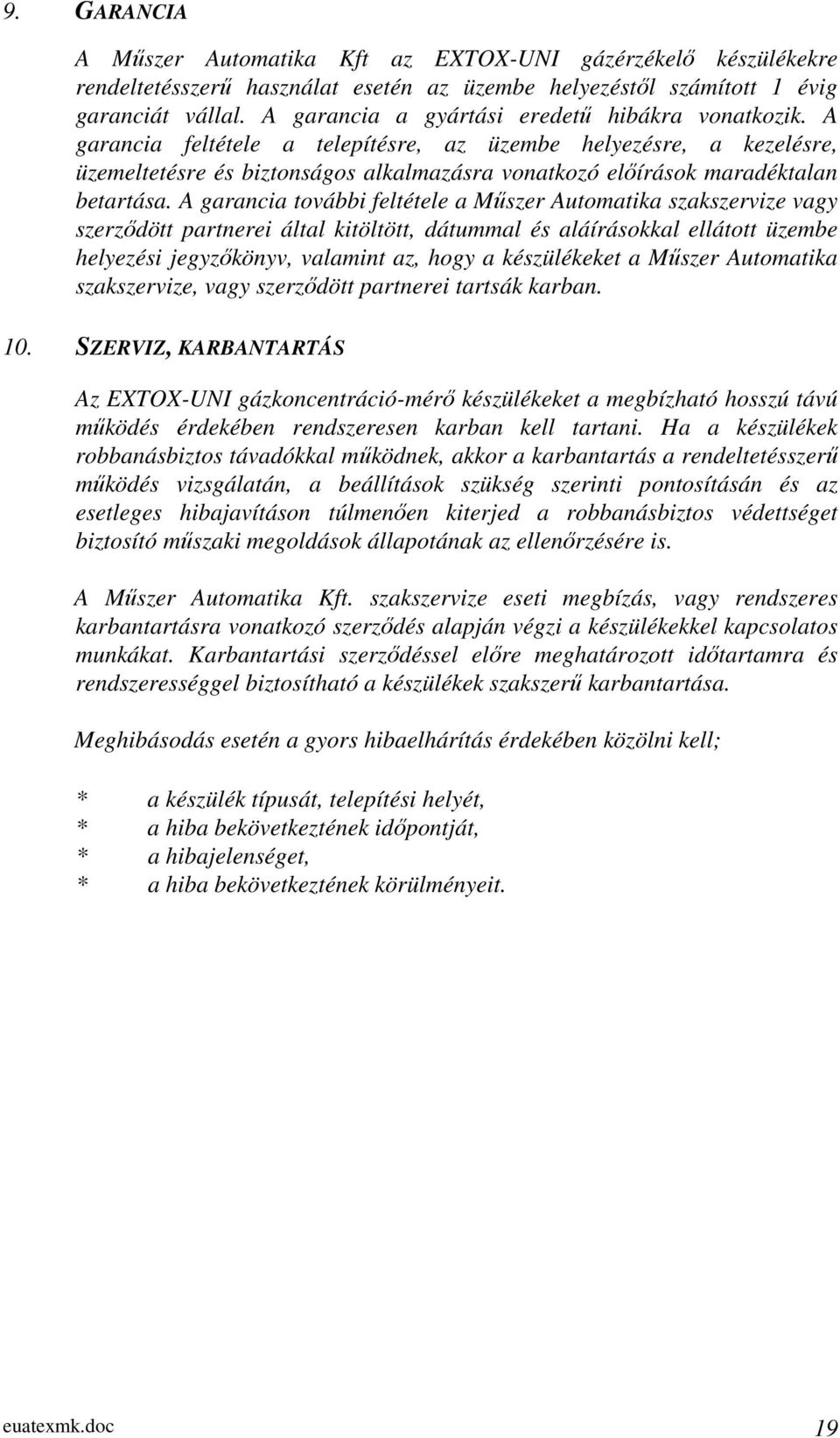 9. GARANCIA

A Műszer Automatika Kft az EXTOX-UNI gázérzékelő készülékekre rendeltetésszerű használat esetén az üzembe helyezéstől számított 1 évig garanciát vállal. A garancia a gyártási eredetű hibákra vonatkozik. A garancia feltétele a telepítésre, az üzembe helyezésre, a kezelésre, üzemeltetésre és biztonságos alkalmazásra vonatkozó előírások maradéktalan betartása. A garancia további feltétele a Műszer Automatika szakszervize vagy szerződött partnerei által kitöltött, dátummal és aláírásokkal ellátott üzembe helyezési jegyzőkönyv, valamint az, hogy a készülékeket a Műszer Automatika szakszervize, vagy szerződött partnerei tartsák karban.

10. SZERVIZ, KARBANTARTÁS

Az EXTOX-UNI gázkoncentráció-mérő készülékeket a megbízható hosszú távú működés érdekében rendszeresen karban kell tartani. Ha a készülékek robbanásbiztos távadókkal működnek, akkor a karbantartás a rendeltetésszerű működés vizsgálatán, a beállítások szükség szerinti pontosításán és az esetleges hibajavításon túlmenően kiterjed a robbanásbiztos védettséget biztosító műszaki megoldások állapotának az ellenőrzésére is.

A Műszer Automatika Kft. szakszervize eseti megbízás, vagy rendszeres karbantartásra vonatkozó szerződés alapján végzi a készülékekkel kapcsolatos munkákat. Karbantartási szerződéssel előre meghatározott időtartamra és rendszerességgel biztosítható a készülékek szakszerű karbantartása.

Meghibásodás esetén a gyors hibaelhárítás érdekében közölni kell;

* a készülék típusát, telepítési helyét,
* a hiba bekövetkeztének időpontját,
* a hibajelenséget,
* a hiba bekövetkeztének körülményeit.

euatexmk.doc 19